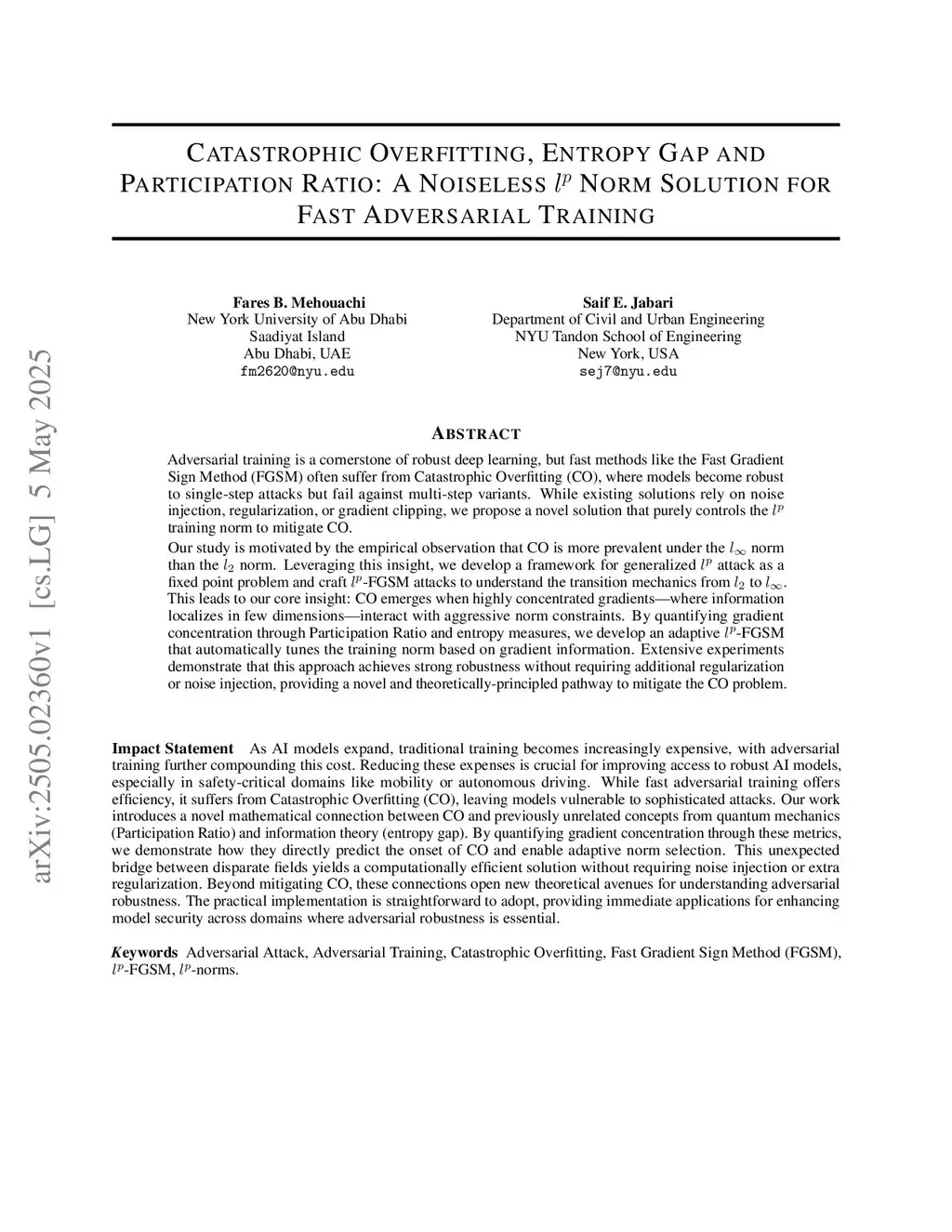 arXiv:2505.02360v1 [cs.LG] 5 May 2025

CATASTROPHIC OVERFITTING, ENTROPY GAP AND PARTICIPATION RATIO: A NOISELESS $l^p$ NORM SOLUTION FOR FAST ADVERSARIAL TRAINING

Fares B. Mehouachi
New York University of Abu Dhabi
Saadiyat Island
Abu Dhabi, UAE
fm2620@nyu.edu

Saif E. Jabari
Department of Civil and Urban Engineering
NYU Tandon School of Engineering
New York, USA
sej7@nyu.edu

ABSTRACT

Adversarial training is a cornerstone of robust deep learning, but fast methods like the Fast Gradient Sign Method (FGSM) often suffer from Catastrophic Overfitting (CO), where models become robust to single-step attacks but fail against multi-step variants. While existing solutions rely on noise injection, regularization, or gradient clipping, we propose a novel solution that purely controls the $l^p$ training norm to mitigate CO.

Our study is motivated by the empirical observation that CO is more prevalent under the $l_\infty$ norm than the $l_2$ norm. Leveraging this insight, we develop a framework for generalized $l^p$ attack as a fixed point problem and craft $l^p$-FGSM attacks to understand the transition mechanics from $l_2$ to $l_\infty$. This leads to our core insight: CO emerges when highly concentrated gradients—where information localizes in few dimensions—interact with aggressive norm constraints. By quantifying gradient concentration through Participation Ratio and entropy measures, we develop an adaptive $l^p$-FGSM that automatically tunes the training norm based on gradient information. Extensive experiments demonstrate that this approach achieves strong robustness without requiring additional regularization or noise injection, providing a novel and theoretically-principled pathway to mitigate the CO problem.

Impact Statement As AI models expand, traditional training becomes increasingly expensive, with adversarial training further compounding this cost. Reducing these expenses is crucial for improving access to robust AI models, especially in safety-critical domains like mobility or autonomous driving. While fast adversarial training offers efficiency, it suffers from Catastrophic Overfitting (CO), leaving models vulnerable to sophisticated attacks. Our work introduces a novel mathematical connection between CO and previously unrelated concepts from quantum mechanics (Participation Ratio) and information theory (entropy gap). By quantifying gradient concentration through these metrics, we demonstrate how they directly predict the onset of CO and enable adaptive norm selection. This unexpected bridge between disparate fields yields a computationally efficient solution without requiring noise injection or extra regularization. Beyond mitigating CO, these connections open new theoretical avenues for understanding adversarial robustness. The practical implementation is straightforward to adopt, providing immediate applications for enhancing model security across domains where adversarial robustness is essential.

Keywords Adversarial Attack, Adversarial Training, Catastrophic Overfitting, Fast Gradient Sign Method (FGSM), $l^p$-FGSM, $l^p$-norms.